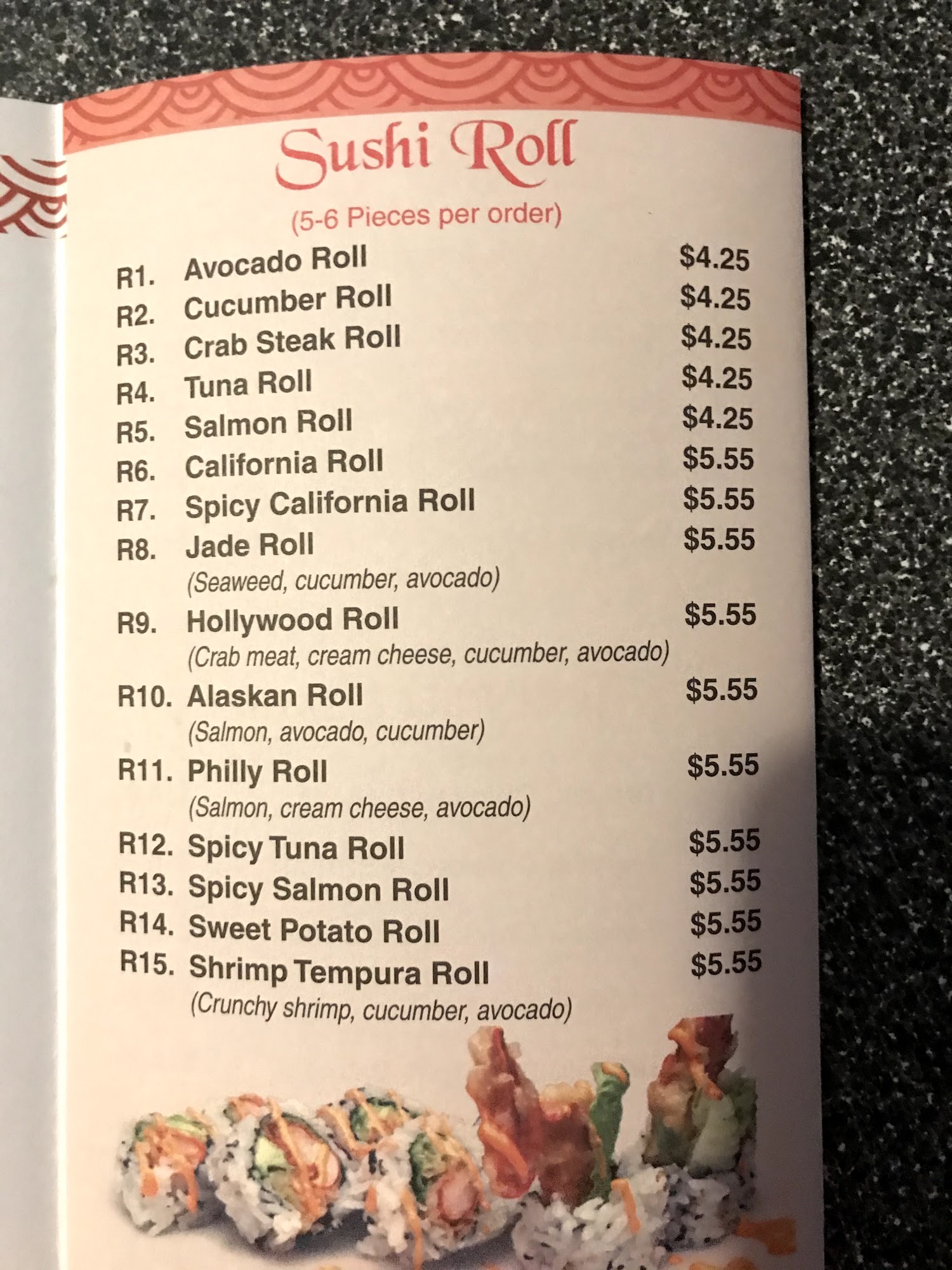 Sushi Roll

(5-6 Pieces per order)

R1. Avocado Roll $4.25
R2. Cucumber Roll $4.25
R3. Crab Steak Roll $4.25
R4. Tuna Roll $4.25
R5. Salmon Roll $4.25
R6. California Roll $5.55
R7. Spicy California Roll $5.55
R8. Jade Roll $5.55
(Seaweed, cucumber, avocado)
R9. Hollywood Roll $5.55
(Crab meat, cream cheese, cucumber, avocado)
R10. Alaskan Roll $5.55
(Salmon, avocado, cucumber)
R11. Philly Roll $5.55
(Salmon, cream cheese, avocado)
R12. Spicy Tuna Roll $5.55
R13. Spicy Salmon Roll $5.55
R14. Sweet Potato Roll $5.55
R15. Shrimp Tempura Roll $5.55
(Crunchy shrimp, cucumber, avocado)